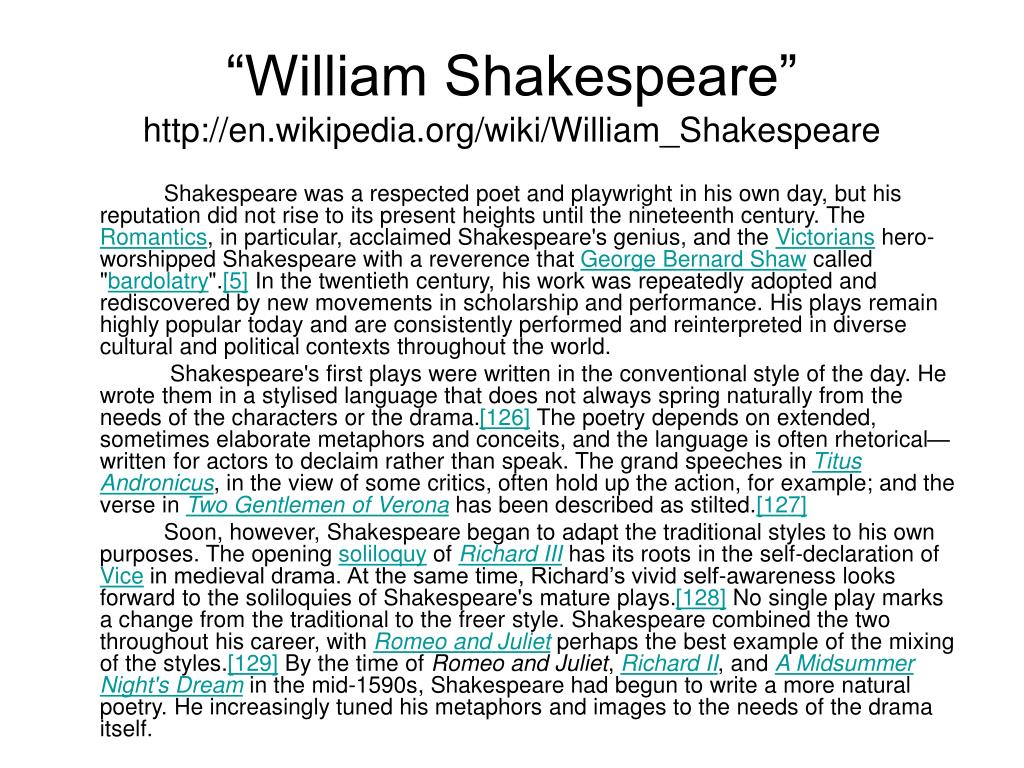 “William Shakespeare”
http://en.wikipedia.org/wiki/William_Shakespeare

Shakespeare was a respected poet and playwright in his own day, but his reputation did not rise to its present heights until the nineteenth century. The Romantics, in particular, acclaimed Shakespeare's genius, and the Victorians hero-worshipped Shakespeare with a reverence that George Bernard Shaw called "bardolatry".[5] In the twentieth century, his work was repeatedly adopted and rediscovered by new movements in scholarship and performance. His plays remain highly popular today and are consistently performed and reinterpreted in diverse cultural and political contexts throughout the world.

Shakespeare's first plays were written in the conventional style of the day. He wrote them in a stylised language that does not always spring naturally from the needs of the characters or the drama.[126] The poetry depends on extended, sometimes elaborate metaphors and conceits, and the language is often rhetorical—written for actors to declaim rather than speak. The grand speeches in Titus Andronicus, in the view of some critics, often hold up the action, for example; and the verse in Two Gentlemen of Verona has been described as stilted.[127]

Soon, however, Shakespeare began to adapt the traditional styles to his own purposes. The opening soliloquy of Richard III has its roots in the self-declaration of Vice in medieval drama. At the same time, Richard’s vivid self-awareness looks forward to the soliloquies of Shakespeare's mature plays.[128] No single play marks a change from the traditional to the freer style. Shakespeare combined the two throughout his career, with Romeo and Juliet perhaps the best example of the mixing of the styles.[129] By the time of Romeo and Juliet, Richard II, and A Midsummer Night's Dream in the mid-1590s, Shakespeare had begun to write a more natural poetry. He increasingly tuned his metaphors and images to the needs of the drama itself.